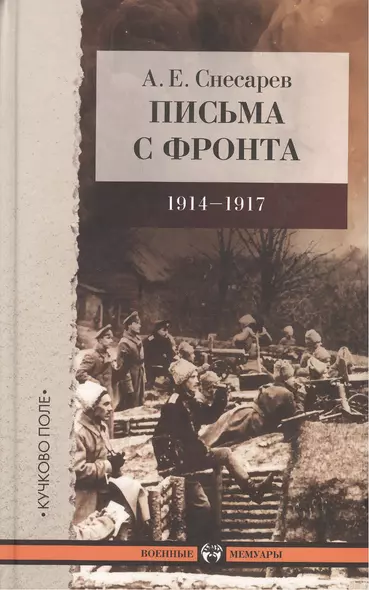 А. Е. Снесарев
ПИСЬМА С ФРОНТА
1914–1917

•КУЧКОВО ПОЛЕ•

ВОЕННЫЕ МЕМУАРЫ